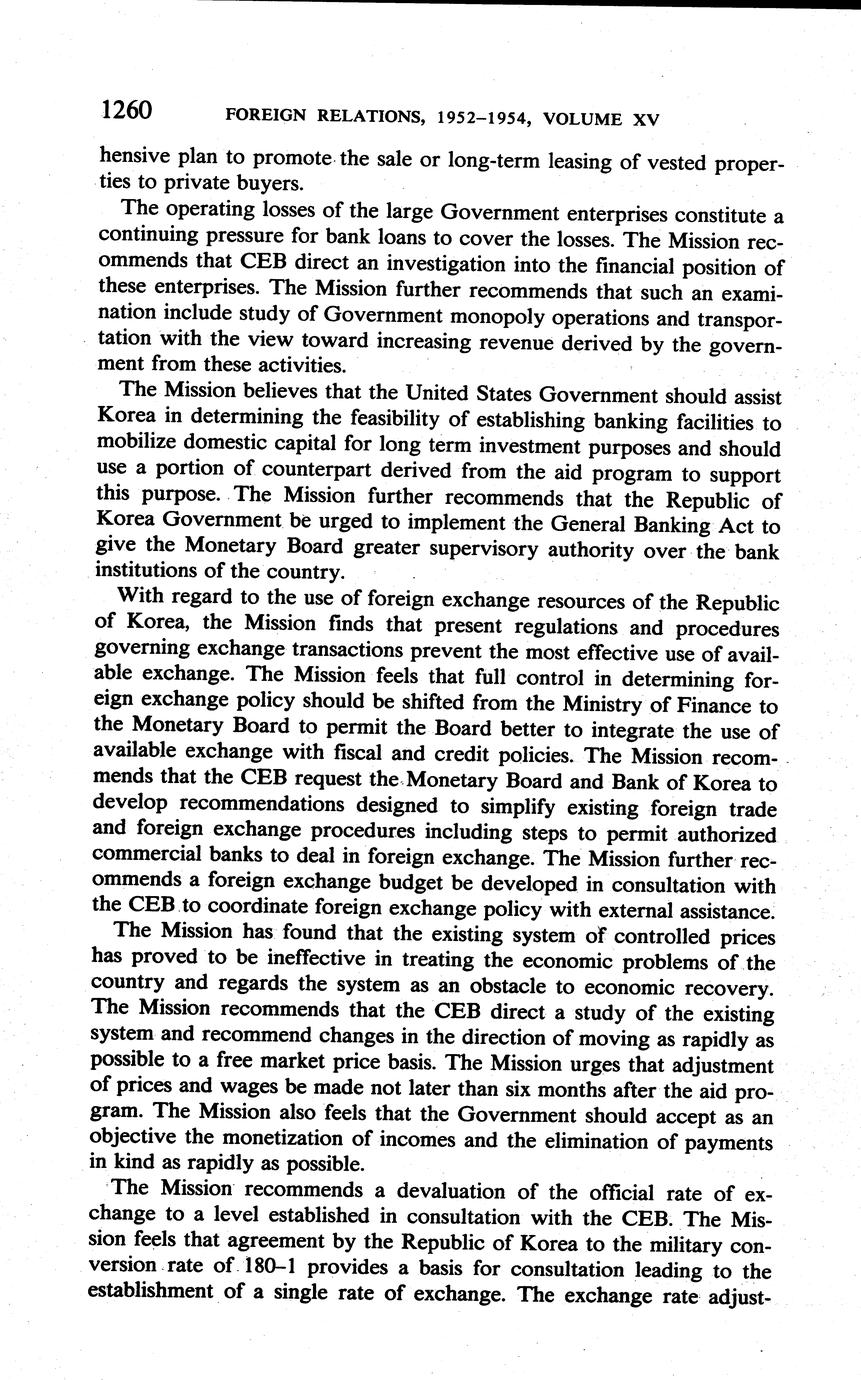 1260 FOREIGN RELATIONS, 1952–1954, VOLUME XV

hensive plan to promote the sale or long-term leasing of vested properties to private buyers.

The operating losses of the large Government enterprises constitute a continuing pressure for bank loans to cover the losses. The Mission recommends that CEB direct an investigation into the financial position of these enterprises. The Mission further recommends that such an examination include study of Government monopoly operations and transportation with the view toward increasing revenue derived by the government from these activities.

The Mission believes that the United States Government should assist Korea in determining the feasibility of establishing banking facilities to mobilize domestic capital for long term investment purposes and should use a portion of counterpart derived from the aid program to support this purpose. The Mission further recommends that the Republic of Korea Government be urged to implement the General Banking Act to give the Monetary Board greater supervisory authority over the bank institutions of the country.

With regard to the use of foreign exchange resources of the Republic of Korea, the Mission finds that present regulations and procedures governing exchange transactions prevent the most effective use of available exchange. The Mission feels that full control in determining foreign exchange policy should be shifted from the Ministry of Finance to the Monetary Board to permit the Board better to integrate the use of available exchange with fiscal and credit policies. The Mission recommends that the CEB request the Monetary Board and Bank of Korea to develop recommendations designed to simplify existing foreign trade and foreign exchange procedures including steps to permit authorized commercial banks to deal in foreign exchange. The Mission further recommends a foreign exchange budget be developed in consultation with the CEB to coordinate foreign exchange policy with external assistance.

The Mission has found that the existing system of controlled prices has proved to be ineffective in treating the economic problems of the country and regards the system as an obstacle to economic recovery. The Mission recommends that the CEB direct a study of the existing system and recommend changes in the direction of moving as rapidly as possible to a free market price basis. The Mission urges that adjustment of prices and wages be made not later than six months after the aid program. The Mission also feels that the Government should accept as an objective the monetization of incomes and the elimination of payments in kind as rapidly as possible.

The Mission recommends a devaluation of the official rate of exchange to a level established in consultation with the CEB. The Mission feels that agreement by the Republic of Korea to the military conversion rate of 180–1 provides a basis for consultation leading to the establishment of a single rate of exchange. The exchange rate adjust-